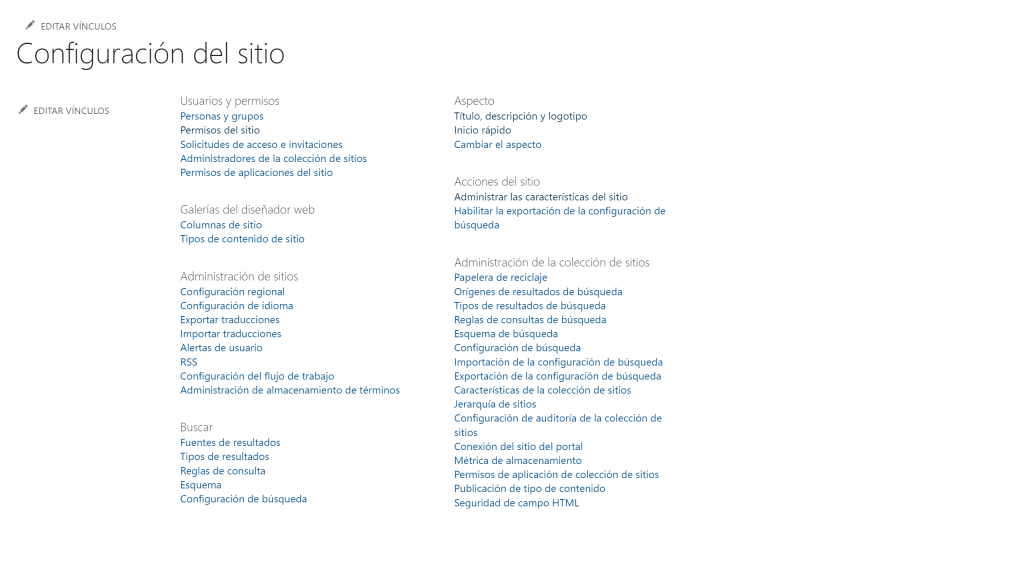 EDITAR VÍNCULOS

Configuración del sitio

EDITAR VÍNCULOS

Usuarios y permisos
Personas y grupos
Permisos del sitio
Solicitudes de acceso e invitaciones
Administradores de la colección de sitios
Permisos de aplicaciones del sitio

Galerías del diseñador web
Columnas de sitio
Tipos de contenido de sitio

Administración de sitios
Configuración regional
Configuración de idioma
Exportar traducciones
Importar traducciones
Alertas de usuario
RSS
Configuración del flujo de trabajo
Administración de almacenamiento de términos

Buscar
Fuentes de resultados
Tipos de resultados
Reglas de consulta
Esquema
Configuración de búsqueda

Aspecto
Título, descripción y logotipo
Inicio rápido
Cambiar el aspecto

Acciones del sitio
Administrar las características del sitio
Habilitar la exportación de la configuración de búsqueda

Administración de la colección de sitios
Papelera de reciclaje
Orígenes de resultados de búsqueda
Tipos de resultados de búsqueda
Reglas de consultas de búsqueda
Esquema de búsqueda
Configuración de búsqueda
Importación de la configuración de búsqueda
Exportación de la configuración de búsqueda
Características de la colección de sitios
Jerarquía de sitios
Configuración de auditoría de la colección de sitios
Conexión del sitio del portal
Métrica de almacenamiento
Permisos de aplicación de colección de sitios
Publicación de tipo de contenido
Seguridad de campo HTML